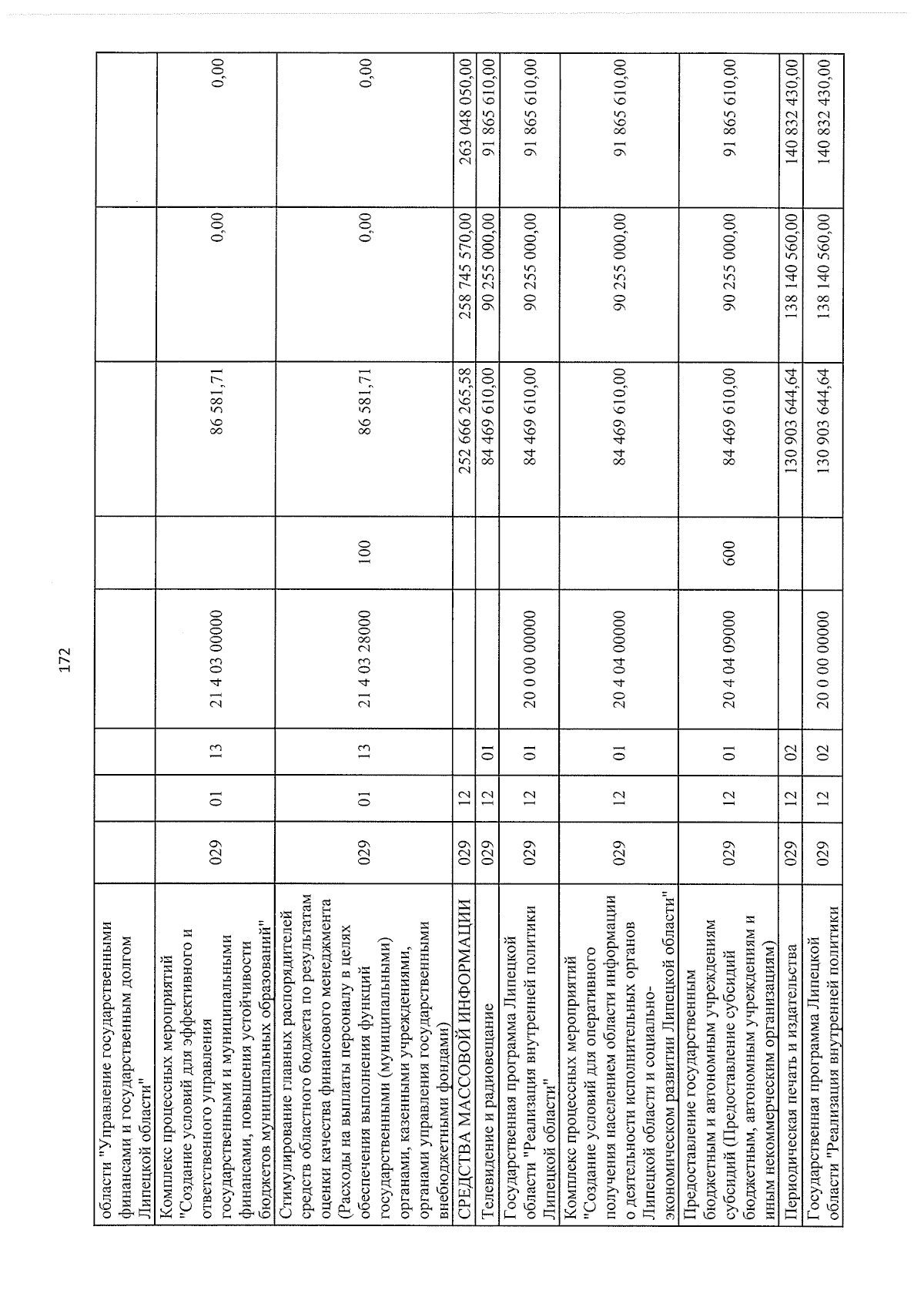 172

| области "Управление государственными финансами и государственным долгом Липецкой области" | | | | | | | | |
|---|---|---|---|---|---|---|---|---|
| Комплекс процессных мероприятий "Создание условий для эффективного и ответственного управления государственными и муниципальными финансами, повышения устойчивости бюджетов муниципальных образований" | 029 | 01 | 13 | 21 4 03 00000 | | 86 581,71 | 0,00 | 0,00 |
| Стимулирование главных распорядителей средств областного бюджета по результатам оценки качества финансового менеджмента (Расходы на выплаты персоналу в целях обеспечения выполнения функций государственными (муниципальными) органами, казенными учреждениями, органами управления государственными внебюджетными фондами) | 029 | 01 | 13 | 21 4 03 28000 | 100 | 86 581,71 | 0,00 | 0,00 |
| СРЕДСТВА МАССОВОЙ ИНФОРМАЦИИ | 029 | 12 | | | | 252 666 265,58 | 258 745 570,00 | 263 048 050,00 |
| Телевидение и радиовещание | 029 | 12 | 01 | | | 84 469 610,00 | 90 255 000,00 | 91 865 610,00 |
| Государственная программа Липецкой области "Реализация внутренней политики Липецкой области" | 029 | 12 | 01 | 20 0 00 00000 | | 84 469 610,00 | 90 255 000,00 | 91 865 610,00 |
| Комплекс процессных мероприятий "Создание условий для оперативного получения населением области информации о деятельности исполнительных органов Липецкой области и социально-экономическом развитии Липецкой области" | 029 | 12 | 01 | 20 4 04 00000 | | 84 469 610,00 | 90 255 000,00 | 91 865 610,00 |
| Предоставление государственным бюджетным и автономным учреждениям субсидий (Предоставление субсидий бюджетным, автономным учреждениям и иным некоммерческим организациям) | 029 | 12 | 01 | 20 4 04 09000 | 600 | 84 469 610,00 | 90 255 000,00 | 91 865 610,00 |
| Периодическая печать и издательства | 029 | 12 | 02 | | | 130 903 644,64 | 138 140 560,00 | 140 832 430,00 |
| Государственная программа Липецкой области "Реализация внутренней политики | 029 | 12 | 02 | 20 0 00 00000 | | 130 903 644,64 | 138 140 560,00 | 140 832 430,00 |